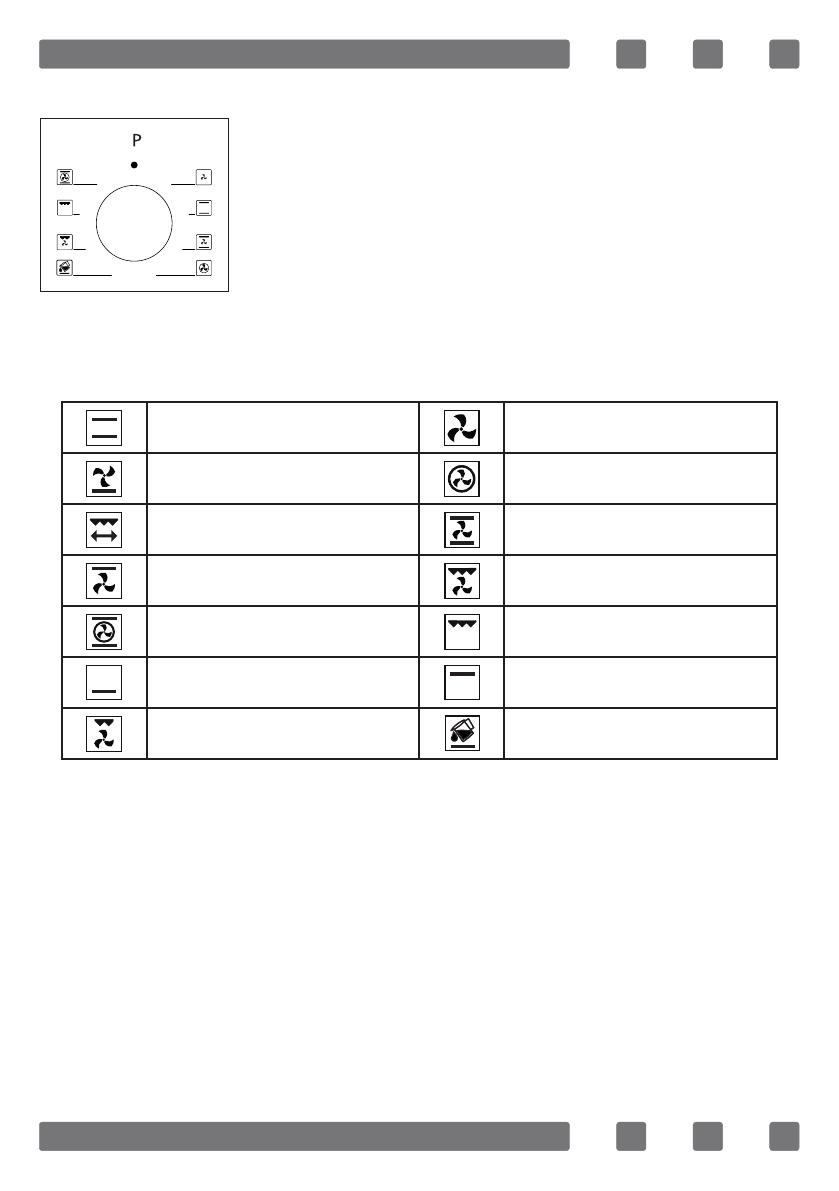 P